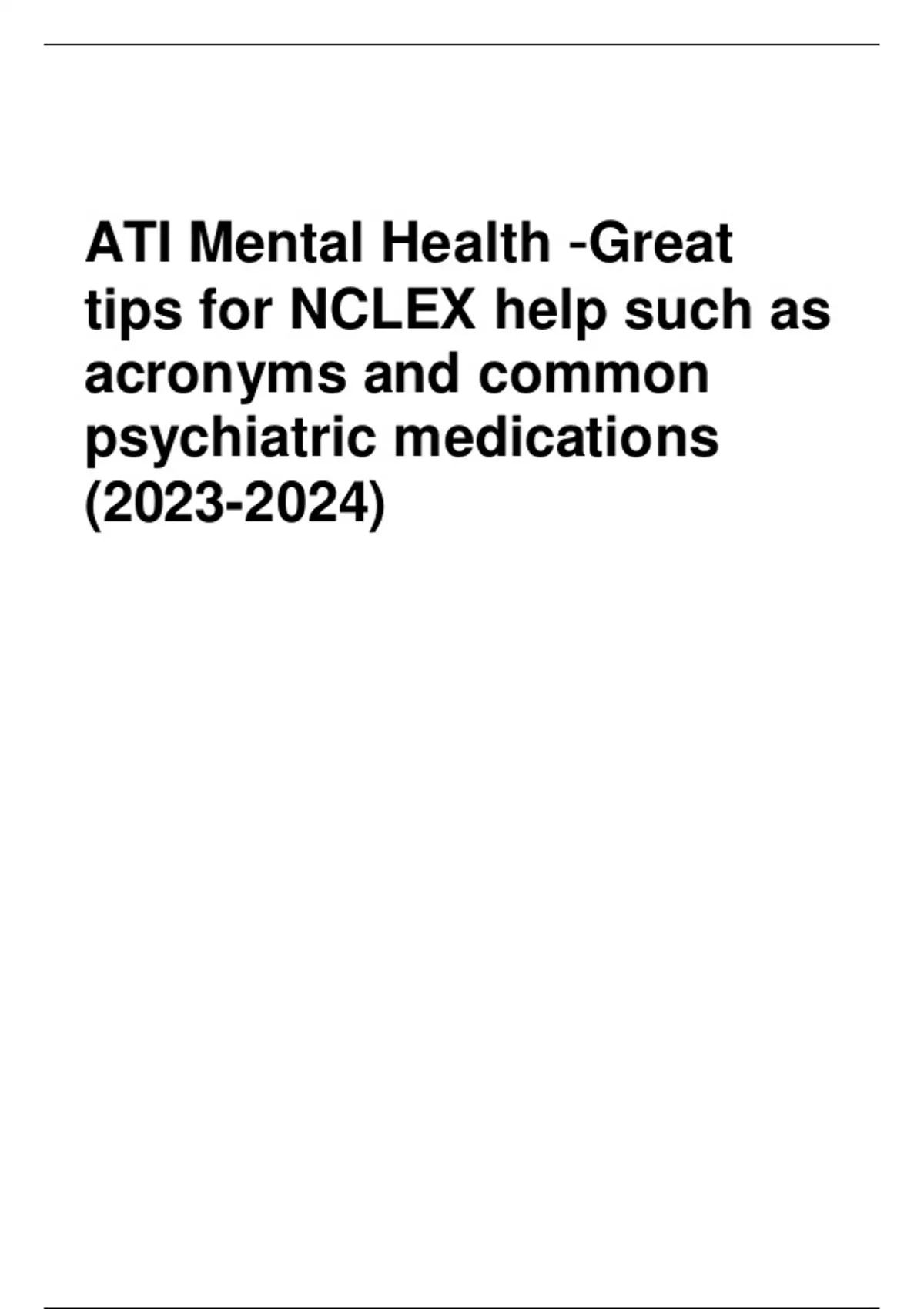 ATI Mental Health -Great tips for NCLEX help such as acronyms and common psychiatric medications (2023-2024)